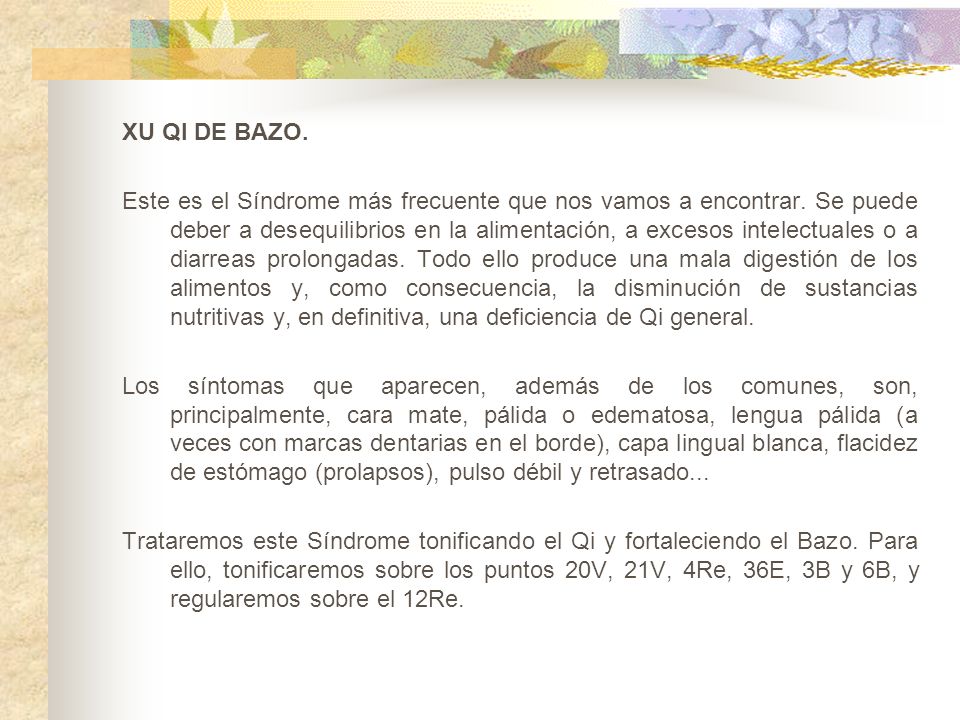 XU QI DE BAZO.

Este es el Síndrome más frecuente que nos vamos a encontrar. Se puede deber a desequilibrios en la alimentación, a excesos intelectuales o a diarreas prolongadas. Todo ello produce una mala digestión de los alimentos y, como consecuencia, la disminución de sustancias nutritivas y, en definitiva, una deficiencia de Qi general.

Los síntomas que aparecen, además de los comunes, son, principalmente, cara mate, pálida o edematosa, lengua pálida (a veces con marcas dentarias en el borde), capa lingual blanca, flacidez de estómago (prolapsos), pulso débil y retrasado...

Trataremos este Síndrome tonificando el Qi y fortaleciendo el Bazo. Para ello, tonificaremos sobre los puntos 20V, 21V, 4Re, 36E, 3B y 6B, y regularemos sobre el 12Re.